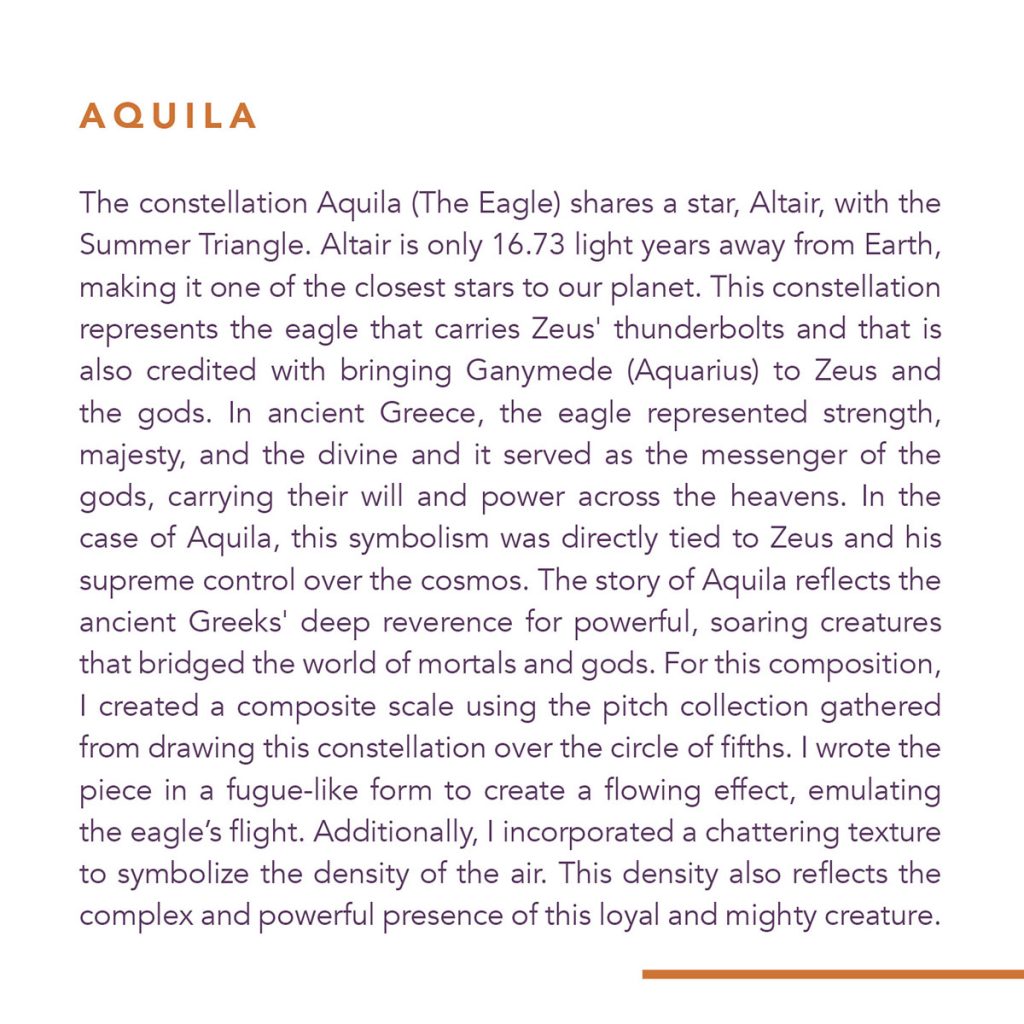 AQUILA

The constellation Aquila (The Eagle) shares a star, Altair, with the Summer Triangle. Altair is only 16.73 light years away from Earth, making it one of the closest stars to our planet. This constellation represents the eagle that carries Zeus' thunderbolts and that is also credited with bringing Ganymede (Aquarius) to Zeus and the gods. In ancient Greece, the eagle represented strength, majesty, and the divine and it served as the messenger of the gods, carrying their will and power across the heavens. In the case of Aquila, this symbolism was directly tied to Zeus and his supreme control over the cosmos. The story of Aquila reflects the ancient Greeks' deep reverence for powerful, soaring creatures that bridged the world of mortals and gods. For this composition, I created a composite scale using the pitch collection gathered from drawing this constellation over the circle of fifths. I wrote the piece in a fugue-like form to create a flowing effect, emulating the eagle's flight. Additionally, I incorporated a chattering texture to symbolize the density of the air. This density also reflects the complex and powerful presence of this loyal and mighty creature.